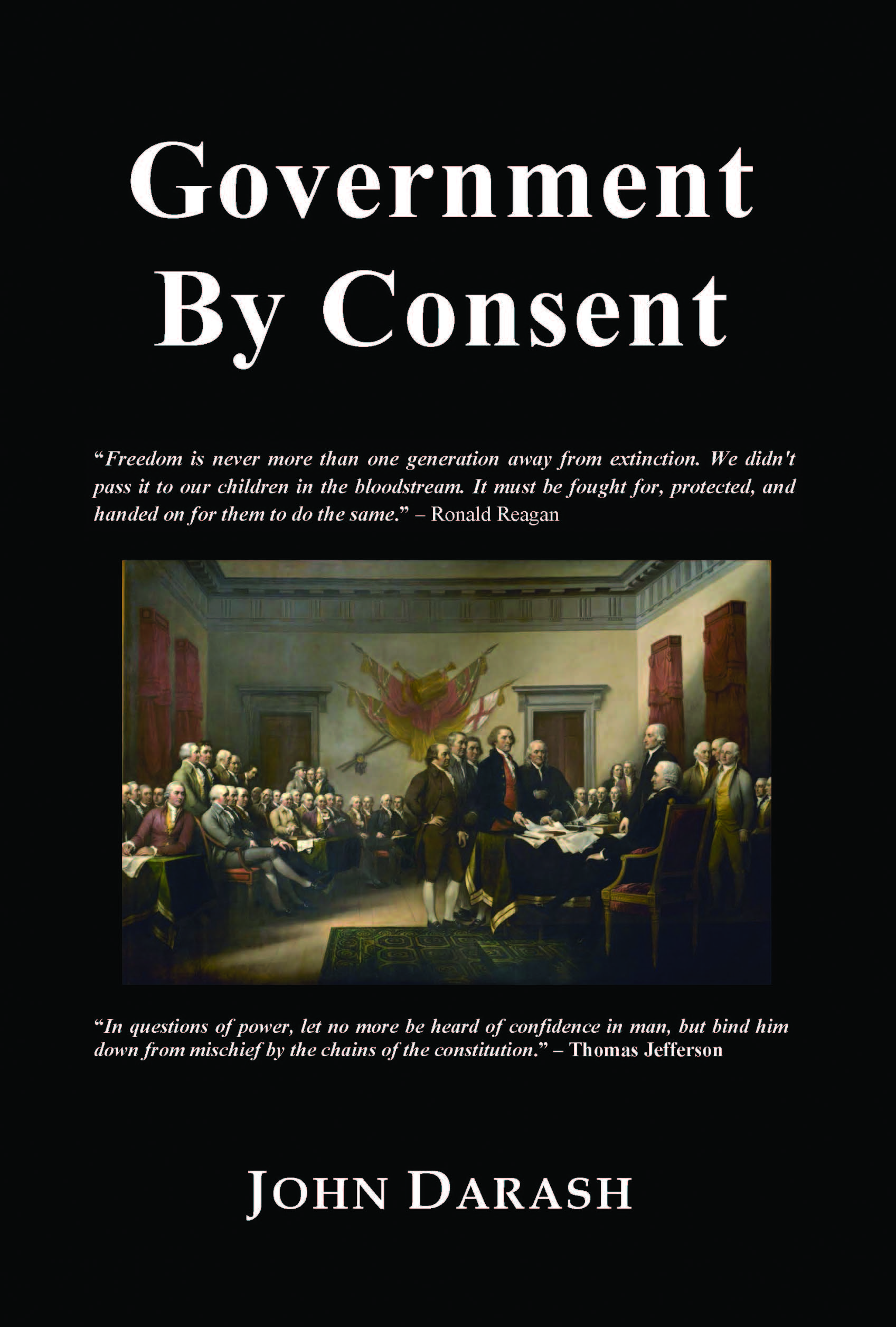 Government By Consent

"Freedom is never more than one generation away from extinction. We didn't pass it to our children in the bloodstream. It must be fought for, protected, and handed on for them to do the same." – Ronald Reagan

"In questions of power, let no more be heard of confidence in man, but bind him down from mischief by the chains of the constitution." – Thomas Jefferson

JOHN DARASH